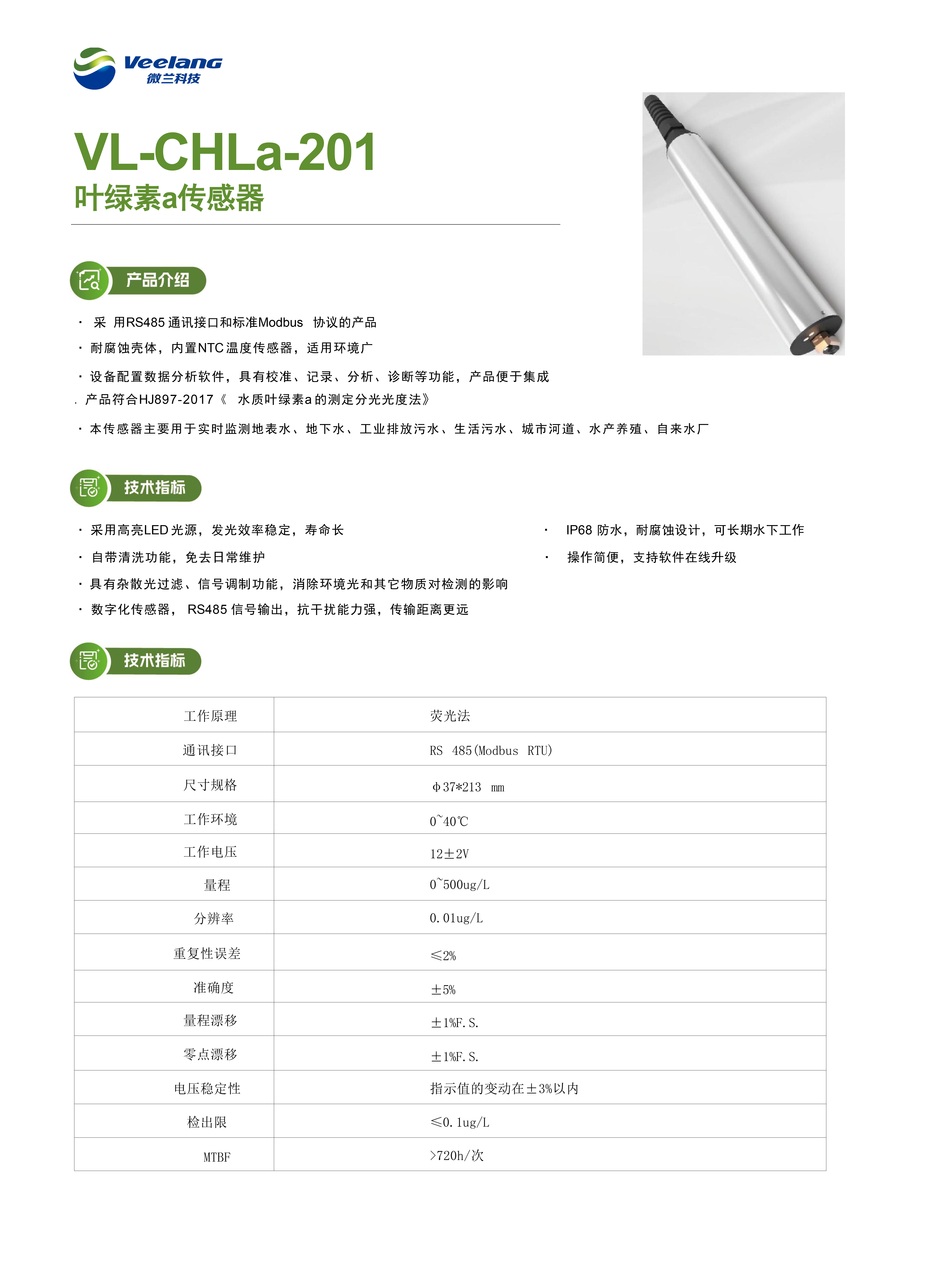 Veelang
微兰科技

VL-CHLa-201
叶绿素a传感器

产品介绍

· 采 用RS485 通讯接口和标准Modbus 协议的产品
· 耐腐蚀壳体，内置NTC 温度传感器，适用环境广
· 设备配置数据分析软件，具有校准、记录、分析、诊断等功能，产品便于集成
. 产品符合HJ897-2017《 水质叶绿素a 的测定分光光度法》
· 本传感器主要用于实时监测地表水、地下水、工业排放污水、生活污水、城市河道、水产养殖、自来水厂

技术指标

· 采用高亮LED 光源，发光效率稳定，寿命长
· 自带清洗功能，免去日常维护
· 具有杂散光过滤、信号调制功能，消除环境光和其它物质对检测的影响
· 数字化传感器， RS485 信号输出，抗干扰能力强，传输距离更远
· IP68 防水，耐腐蚀设计，可长期水下工作
· 操作简便，支持软件在线升级

技术指标

| 工作原理 | 荧光法 |
|---|---|
| 通讯接口 | RS 485(Modbus RTU) |
| 尺寸规格 | φ37*213 mm |
| 工作环境 | 0~40℃ |
| 工作电压 | 12±2V |
| 量程 | 0~500ug/L |
| 分辨率 | 0.01ug/L |
| 重复性误差 | ≤2% |
| 准确度 | ±5% |
| 量程漂移 | ±1%F.S. |
| 零点漂移 | ±1%F.S. |
| 电压稳定性 | 指示值的变动在±3%以内 |
| 检出限 | ≤0.1ug/L |
| MTBF | >720h/次 |